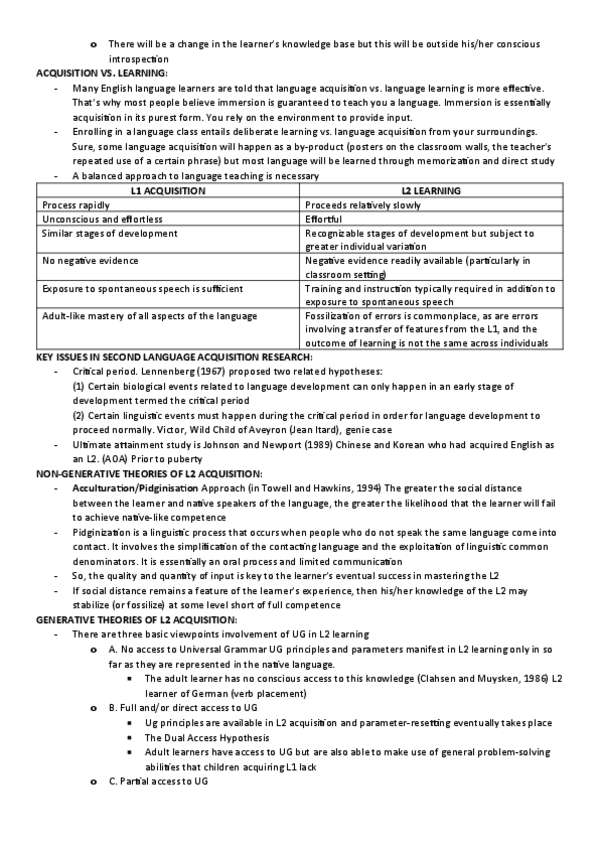 o There will be a change in the learner's knowledge base but this will be outside his/her conscious introspection

ACQUISITION VS. LEARNING:

- Many English language learners are told that language acquisition vs. language learning is more effective. That's why most people believe immersion is guaranteed to teach you a language. Immersion is essentially acquisition in its purest form. You rely on the environment to provide input.
- Enrolling in a language class entails deliberate learning vs. language acquisition from your surroundings. Sure, some language acquisition will happen as a by-product (posters on the classroom walls, the teacher's repeated use of a certain phrase) but most language will be learned through memorization and direct study
- A balanced approach to language teaching is necessary

| L1 ACQUISITION | L2 LEARNING |
|---|---|
| Process rapidly | Proceeds relatively slowly |
| Unconscious and effortless | Effortful |
| Similar stages of development | Recognizable stages of development but subject to greater individual variation |
| No negative evidence | Negative evidence readily available (particularly in classroom setting) |
| Exposure to spontaneous speech is sufficient | Training and instruction typically required in addition to exposure to spontaneous speech |
| Adult-like mastery of all aspects of the language | Fossilization of errors is commonplace, as are errors involving a transfer of features from the L1, and the outcome of learning is not the same across individuals |

KEY ISSUES IN SECOND LANGUAGE ACQUISITION RESEARCH:

- Critical period. Lennenberg (1967) proposed two related hypotheses:
(1) Certain biological events related to language development can only happen in an early stage of development termed the critical period
(2) Certain linguistic events must happen during the critical period in order for language development to proceed normally. Victor, Wild Child of Aveyron (Jean Itard), genie case
- Ultimate attainment study is Johnson and Newport (1989) Chinese and Korean who had acquired English as an L2. (AOA) Prior to puberty

NON-GENERATIVE THEORIES OF L2 ACQUISITION:

- Acculturation/Pidginisation Approach (in Towell and Hawkins, 1994) The greater the social distance between the learner and native speakers of the language, the greater the likelihood that the learner will fail to achieve native-like competence
- Pidginization is a linguistic process that occurs when people who do not speak the same language come into contact. It involves the simplification of the contacting language and the exploitation of linguistic common denominators. It is essentially an oral process and limited communication
- So, the quality and quantity of input is key to the learner's eventual success in mastering the L2
- If social distance remains a feature of the learner's experience, then his/her knowledge of the L2 may stabilize (or fossilize) at some level short of full competence

GENERATIVE THEORIES OF L2 ACQUISITION:

- There are three basic viewpoints involvement of UG in L2 learning
o A. No access to Universal Grammar UG principles and parameters manifest in L2 learning only in so far as they are represented in the native language.
▪ The adult learner has no conscious access to this knowledge (Clahsen and Muysken, 1986) L2 learner of German (verb placement)
o B. Full and/or direct access to UG
▪ Ug principles are available in L2 acquisition and parameter-resetting eventually takes place
▪ The Dual Access Hypothesis
▪ Adult learners have access to UG but are also able to make use of general problem-solving abilities that children acquiring L1 lack
o C. Partial access to UG